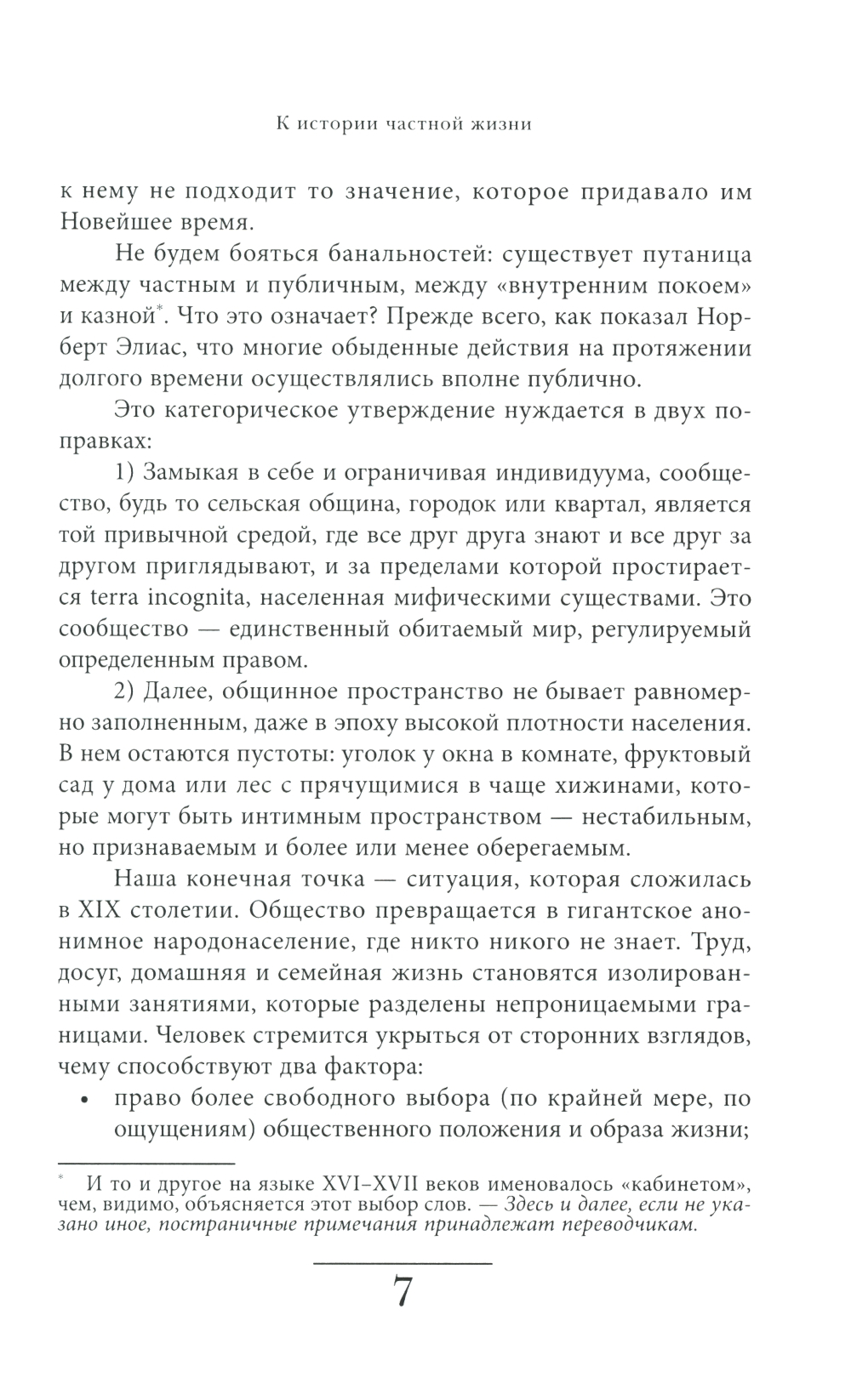 К истории частной жизни

к нему не подходит то значение, которое придавало им Новейшее время.

Не будем бояться банальностей: существует путаница между частным и публичным, между «внутренним покоем» и казной*. Что это означает? Прежде всего, как показал Норберт Элиас, что многие обыденные действия на протяжении долгого времени осуществлялись вполне публично.

Это категорическое утверждение нуждается в двух поправках:

1) Замыкая в себе и ограничивая индивидуума, сообщество, будь то сельская община, городок или квартал, является той привычной средой, где все друг друга знают и все друг за другом приглядывают, и за пределами которой простирается terra incognita, населенная мифическими существами. Это сообщество — единственный обитаемый мир, регулируемый определенным правом.

2) Далее, общинное пространство не бывает равномерно заполненным, даже в эпоху высокой плотности населения. В нем остаются пустоты: уголок у окна в комнате, фруктовый сад у дома или лес с прячущимися в чаще хижинами, которые могут быть интимным пространством — нестабильным, но признаваемым и более или менее оберегаемым.

Наша конечная точка — ситуация, которая сложилась в XIX столетии. Общество превращается в гигантское анонимное народонаселение, где никто никого не знает. Труд, досуг, домашняя и семейная жизнь становятся изолированными занятиями, которые разделены непроницаемыми границами. Человек стремится укрыться от сторонних взглядов, чему способствуют два фактора:

• право более свободного выбора (по крайней мере, по ощущениям) общественного положения и образа жизни;

* И то и другое на языке XVI–XVII веков именовалось «кабинетом», чем, видимо, объясняется этот выбор слов. — Здесь и далее, если не указано иное, постраничные примечания принадлежат переводчикам.

7